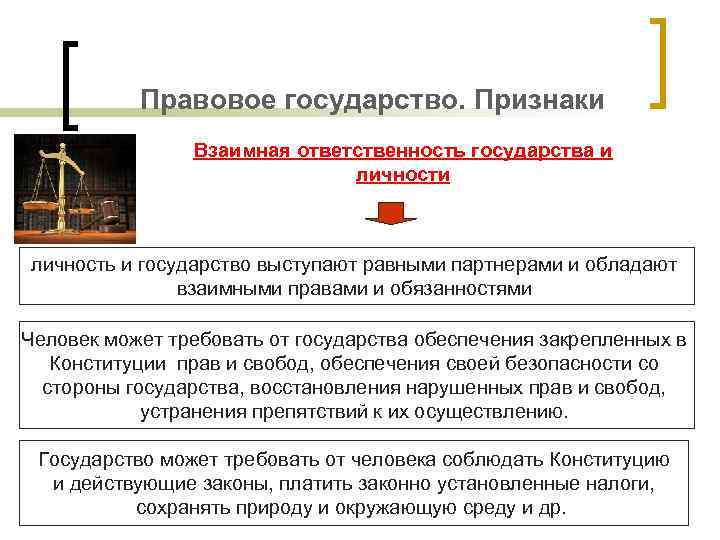 Правовое государство. Признаки

Взаимная ответственность государства и личности

личность и государство выступают равными партнерами и обладают взаимными правами и обязанностями

Человек может требовать от государства обеспечения закрепленных в Конституции прав и свобод, обеспечения своей безопасности со стороны государства, восстановления нарушенных прав и свобод, устранения препятствий к их осуществлению.

Государство может требовать от человека соблюдать Конституцию и действующие законы, платить законно установленные налоги, сохранять природу и окружающую среду и др.